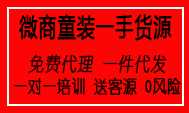 微商童装一手货源

免费代理 一件代发

一对一培训 送客源 0风险